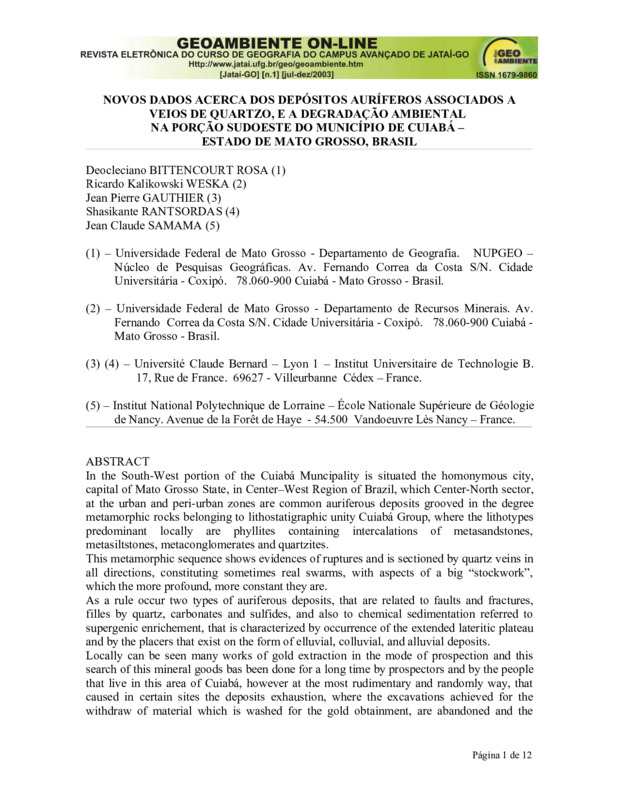 GEOAMBIENTE ON-LINE
REVISTA ELETRÔNICA DO CURSO DE GEOGRAFIA DO CAMPUS AVANÇADO DE JATAÍ-GO
Http://www.jatai.ufg.br/geo/geoambiente.htm
[Jataí-GO] [n.1] [jul-dez/2003]

GEO AMBIENTE
ISSN 1679-9860

NOVOS DADOS ACERCA DOS DEPÓSITOS AURÍFEROS ASSOCIADOS A VEIOS DE QUARTZO, E A DEGRADAÇÃO AMBIENTAL NA PORÇÃO SUDOESTE DO MUNICÍPIO DE CUIABÁ – ESTADO DE MATO GROSSO, BRASIL

Deocleciano BITTENCOURT ROSA (1)
Ricardo Kalikowski WESKA (2)
Jean Pierre GAUTHIER (3)
Shasikante RANTSORDAS (4)
Jean Claude SAMAMA (5)

(1) – Universidade Federal de Mato Grosso - Departamento de Geografia. NUPGEO – Núcleo de Pesquisas Geográficas. Av. Fernando Correa da Costa S/N. Cidade Universitária - Coxipó. 78.060-900 Cuiabá - Mato Grosso - Brasil.

(2) – Universidade Federal de Mato Grosso - Departamento de Recursos Minerais. Av. Fernando Correa da Costa S/N. Cidade Universitária - Coxipó. 78.060-900 Cuiabá - Mato Grosso - Brasil.

(3) (4) – Université Claude Bernard – Lyon 1 – Institut Universitaire de Technologie B. 17, Rue de France. 69627 - Villeurbanne Cédex – France.

(5) – Institut National Polytechnique de Lorraine – École Nationale Supérieure de Géologie de Nancy. Avenue de la Forêt de Haye - 54.500 Vandoeuvre Lès Nancy – France.

ABSTRACT
In the South-West portion of the Cuiabá Muncipality is situated the homonymous city, capital of Mato Grosso State, in Center–West Region of Brazil, which Center-North sector, at the urban and peri-urban zones are common auriferous deposits grooved in the degree metamorphic rocks belonging to lithostatigraphic unity Cuiabá Group, where the lithotypes predominant locally are phyllites containing intercalations of metasandstones, metasiltstones, metaconglomerates and quartzites.
This metamorphic sequence shows evidences of ruptures and is sectioned by quartz veins in all directions, constituting sometimes real swarms, with aspects of a big “stockwork”, which the more profound, more constant they are.
As a rule occur two types of auriferous deposits, that are related to faults and fractures, filles by quartz, carbonates and sulfides, and also to chemical sedimentation referred to supergenic enrichement, that is characterized by occurrence of the extended lateritic plateau and by the placers that exist on the form of elluvial, colluvial, and alluvial deposits.
Locally can be seen many works of gold extraction in the mode of prospection and this search of this mineral goods bas been done for a long time by prospectors and by the people that live in this area of Cuiabá, however at the most rudimentary and randomly way, that caused in certain sites the deposits exhaustion, where the excavations achieved for the withdraw of material which is washed for the gold obtainment, are abandoned and the

Página 1 de 12